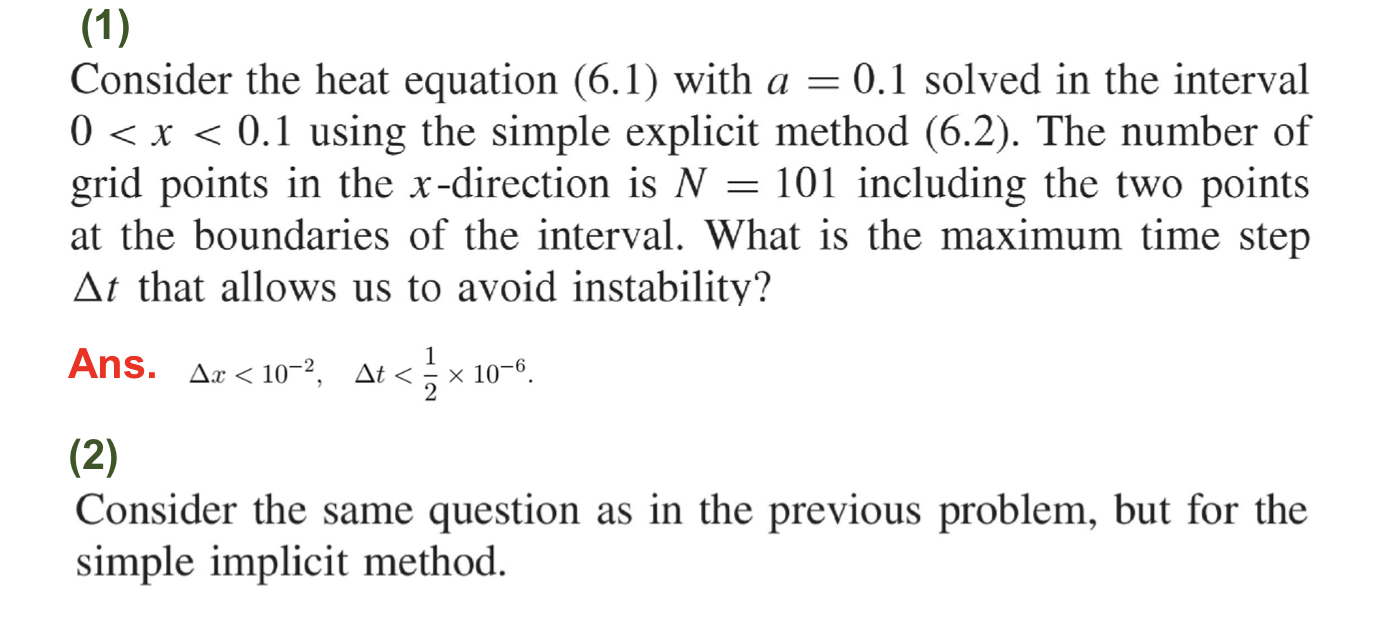 (1)

Consider the heat equation (6.1) with $a = 0.1$ solved in the interval $0 < x < 0.1$ using the simple explicit method (6.2). The number of grid points in the $x$-direction is $N = 101$ including the two points at the boundaries of the interval. What is the maximum time step $\Delta t$ that allows us to avoid instability?

Ans. $\Delta x < 10^{-2}, \quad \Delta t < \frac{1}{2} \times 10^{-6}.$

(2)

Consider the same question as in the previous problem, but for the simple implicit method.